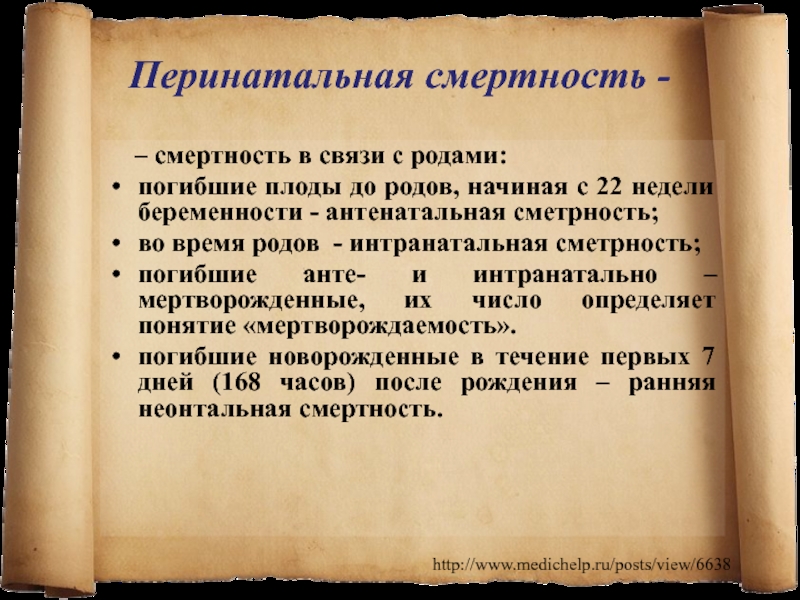 Перинатальная смертность -

– смертность в связи с родами:

• погибшие плоды до родов, начиная с 22 недели беременности - антенатальная сметрность;
• во время родов - интранатальная сметрность;
• погибшие анте- и интранатально – мертворожденные, их число определяет понятие «мертворождаемость».
• погибшие новорожденные в течение первых 7 дней (168 часов) после рождения – ранняя неонтальная смертность.

http://www.medichelp.ru/posts/view/6638